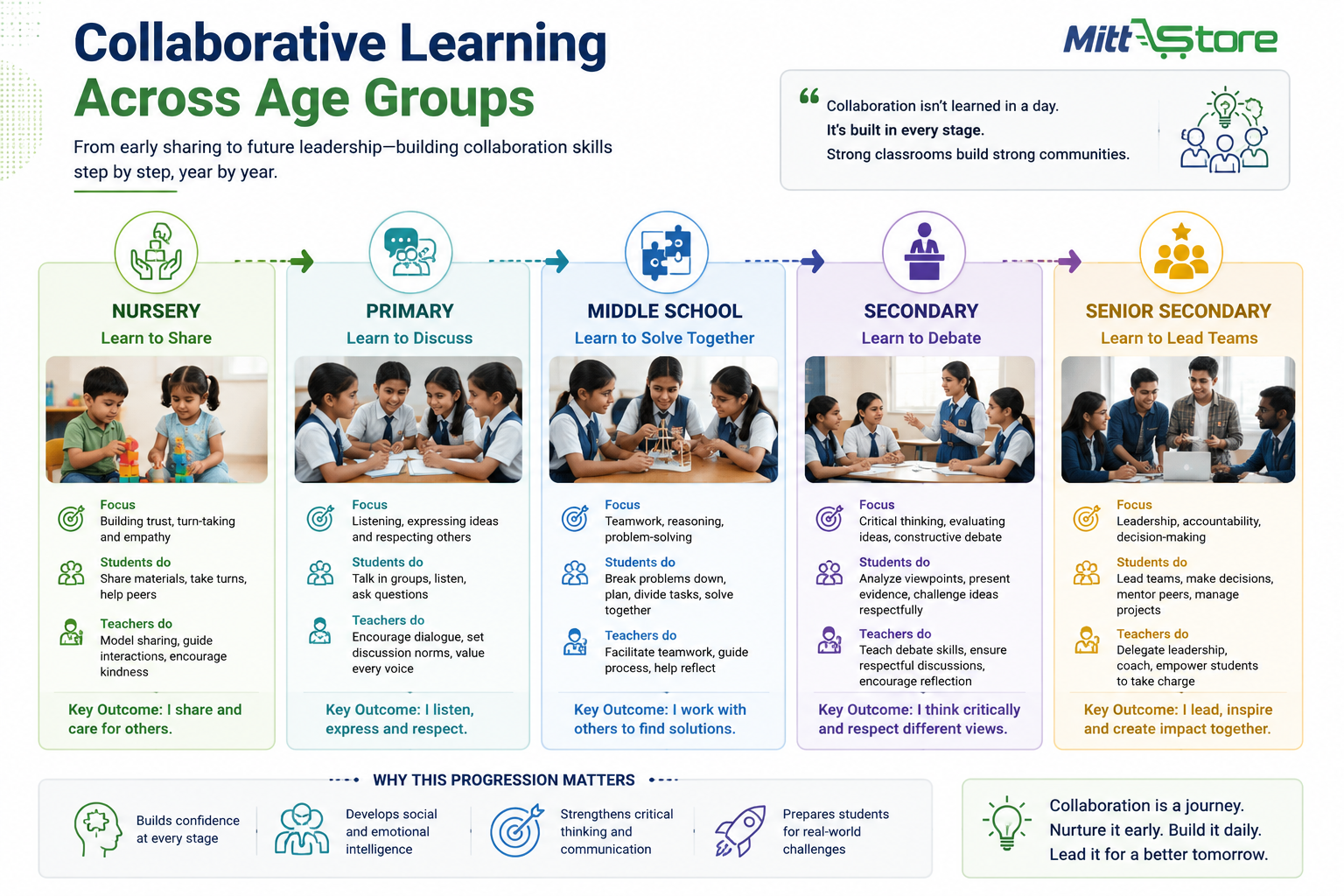 Collaborative Learning Across Age Groups

From early sharing to future leadership—building collaboration skills step by step, year by year.

MittStore

Collaboration isn't learned in a day.
It's built in every stage.
Strong classrooms build strong communities.

NURSERY
Learn to Share

Focus
Building trust, turn-taking and empathy

Students do
Share materials, take turns, help peers

Teachers do
Model sharing, guide interactions, encourage kindness

Key Outcome: I share and care for others.

PRIMARY
Learn to Discuss

Focus
Listening, expressing ideas and respecting others

Students do
Talk in groups, listen, ask questions

Teachers do
Encourage dialogue, set discussion norms, value every voice

Key Outcome: I listen, express and respect.

MIDDLE SCHOOL
Learn to Solve Together

Focus
Teamwork, reasoning, problem-solving

Students do
Break problems down, plan, divide tasks, solve together

Teachers do
Facilitate teamwork, guide process, help reflect

Key Outcome: I work with others to find solutions.

SECONDARY
Learn to Debate

Focus
Critical thinking, evaluating ideas, constructive debate

Students do
Analyze viewpoints, present evidence, challenge ideas respectfully

Teachers do
Teach debate skills, ensure respectful discussions, encourage reflection

Key Outcome: I think critically and respect different views.

SENIOR SECONDARY
Learn to Lead Teams

Focus
Leadership, accountability, decision-making

Students do
Lead teams, make decisions, mentor peers, manage projects

Teachers do
Delegate leadership, coach, empower students to take charge

Key Outcome: I lead, inspire and create impact together.

WHY THIS PROGRESSION MATTERS

Builds confidence at every stage

Develops social and emotional intelligence

Strengthens critical thinking and communication

Prepares students for real-world challenges

Collaboration is a journey.
Nurture it early. Build it daily.
Lead it for a better tomorrow.